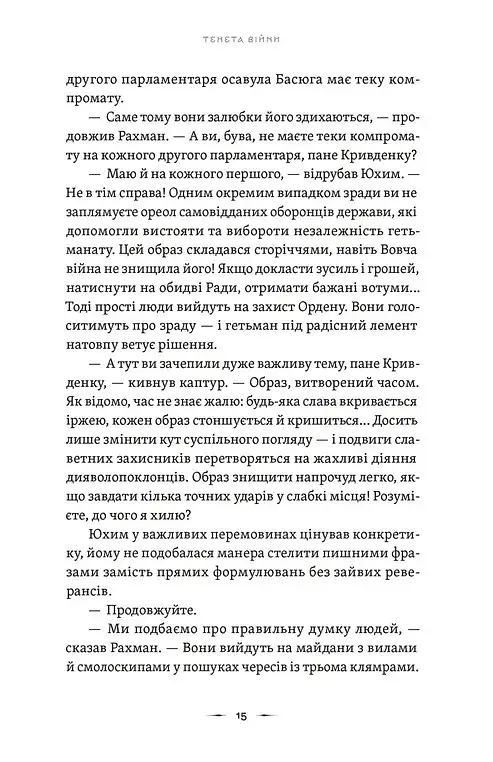 ТЕНЕТА ВІЙНИ

другого парламентаря осавула Басюга має теку компромату.

— Саме тому вони залюбки його здихаються, — продовжив Рахман. — А ви, бува, не маєте теки компромату на кожного другого парламентаря, пане Кривденку?

— Маю й на кожного першого, — відрубав Юхим. — Не в тім справа! Одним окремим випадком зради ви не заплямуєте ореол самовідданих оборонців держави, які допомогли вистояти та вибороти незалежність гетьманату. Цей образ складався сторіччями, навіть Вовча війна не знищила його! Якщо докласти зусиль і грошей, натиснути на обидві Ради, отримати бажані вотуми... Тоді прості люди вийдуть на захист Ордену. Вони голоситимуть про зраду — і гетьман під радісний лемент натовпу ветує рішення.

— А тут ви зачепили дуже важливу тему, пане Кривденку, — кивнув каптур. — Образ, витворений часом. Як відомо, час не знає жалю: будь-яка слава вкривається іржею, кожен образ стоншується й кришиться... Досить лише змінити кут суспільного погляду — і подвиги славетних захисників перетворяться на жахливі діяння дияволопоклонців. Образ знищити напрочуд легко, якщо завдати кілька точних ударів у слабкі місця! Розумієте, до чого я хилю?

Юхим у важливих перемовинах цінував конкретику, йому не подобалася манера стелити пишними фразами замість прямих формулювань без зайвих реверансів.

— Продовжуйте.

— Ми подбаємо про правильну думку людей, — сказав Рахман. — Вони вийдуть на майдани з вилами й смолоскипами у пошуках чересів із трьома клямрами.

15